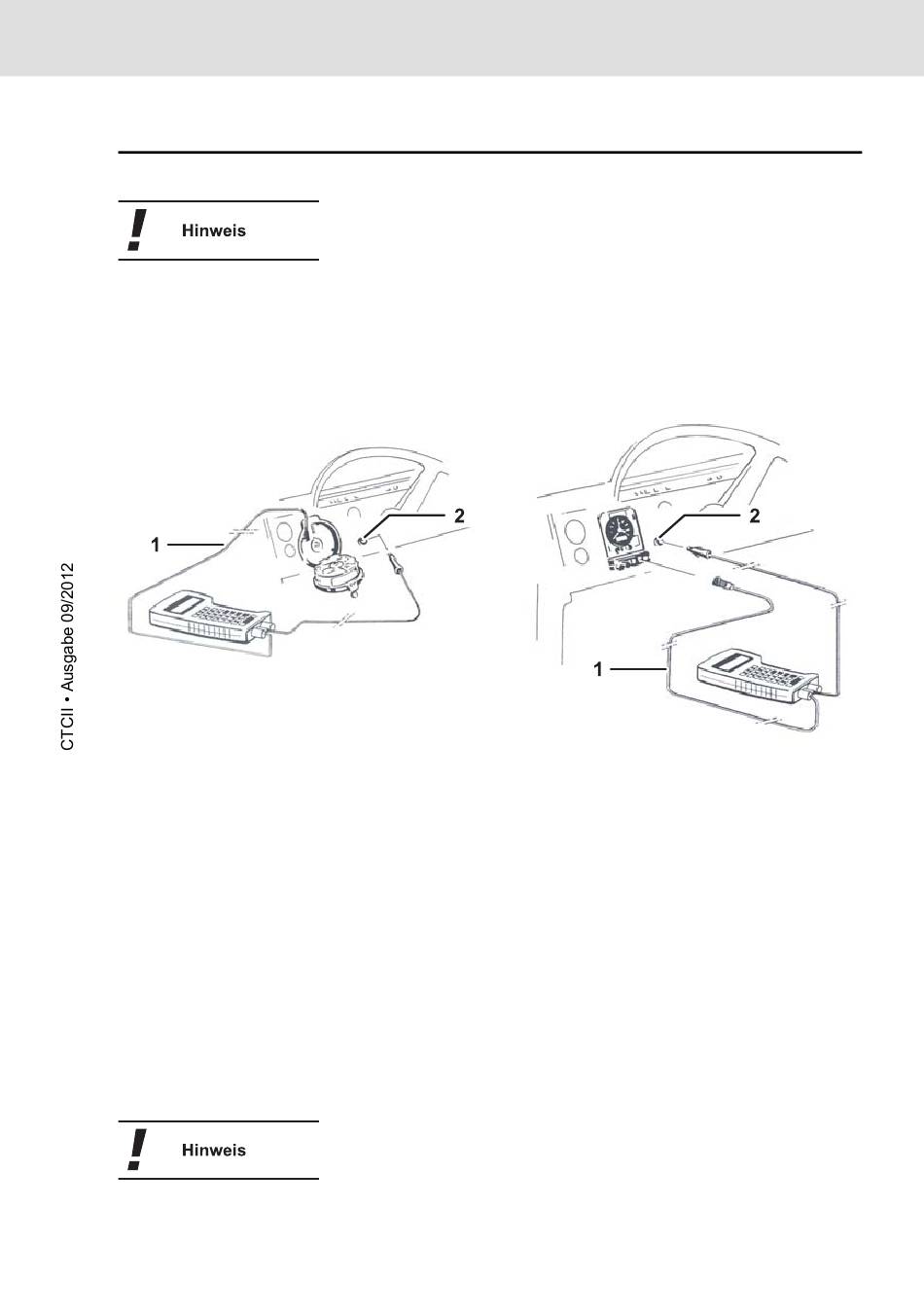 Hinweis

1

2

2

1

CTCII • Ausgabe 09/2012

Hinweis